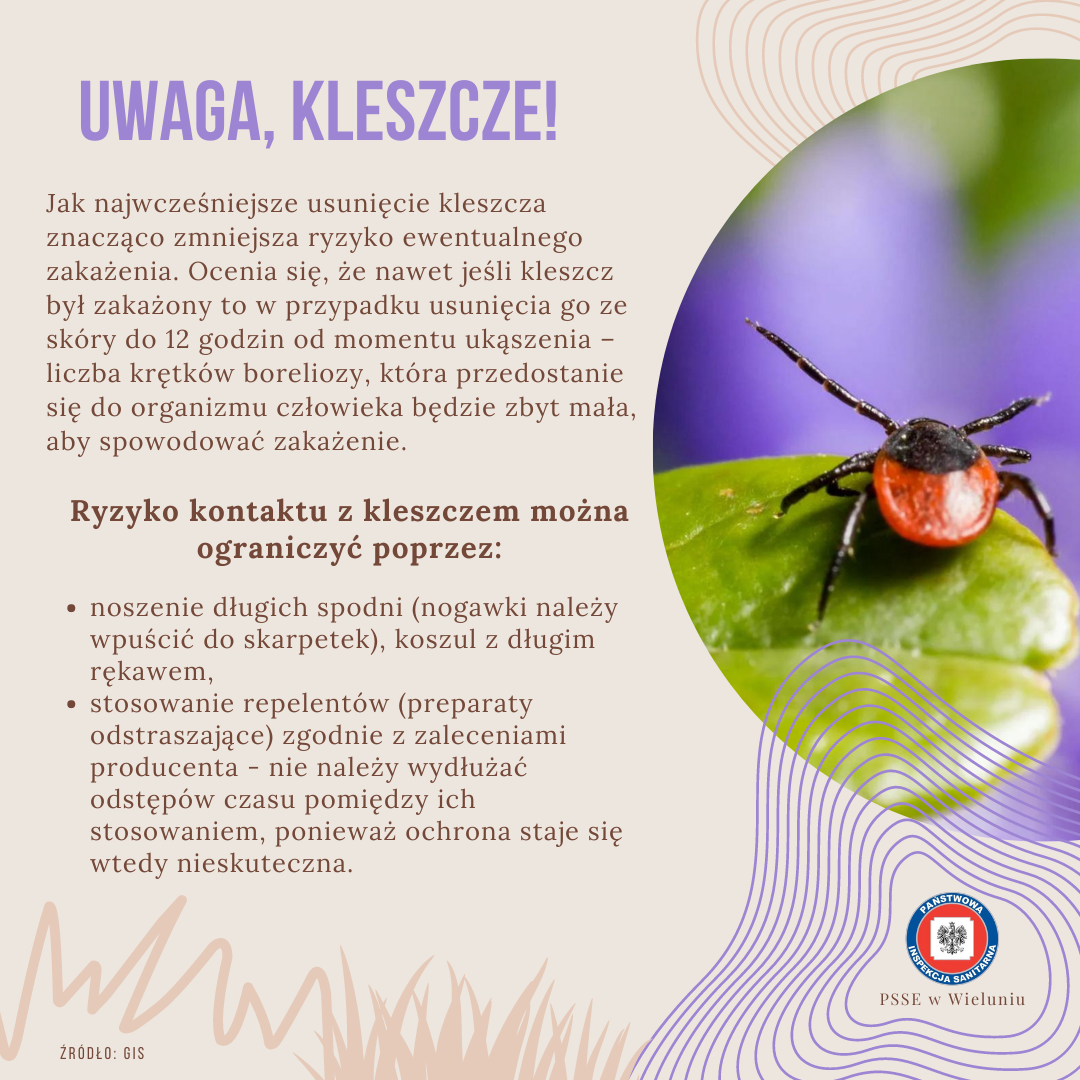 UWAGA, KLESZCZE!

Jak najwcześniejsze usunięcie kleszcza znacząco zmniejsza ryzyko ewentualnego zakażenia. Ocenia się, że nawet jeśli kleszcz był zakażony to w przypadku usunięcia go ze skóry do 12 godzin od momentu ukąszenia – liczba krętków boreliozy, która przedostanie się do organizmu człowieka będzie zbyt mała, aby spowodować zakażenie.

Ryzyko kontaktu z kleszczem można ograniczyć poprzez:

• noszenie długich spodni (nogawki należy wpuścić do skarpetek), koszul z długim rękawem,
• stosowanie repelentów (preparaty odstraszające) zgodnie z zaleceniami producenta - nie należy wydłużać odstępów czasu pomiędzy ich stosowaniem, ponieważ ochrona staje się wtedy nieskuteczna.

PAŃSTWOWA INSPEKCJA SANITARNA

PSSE w Wieluniu

ŹRÓDŁO: GIS